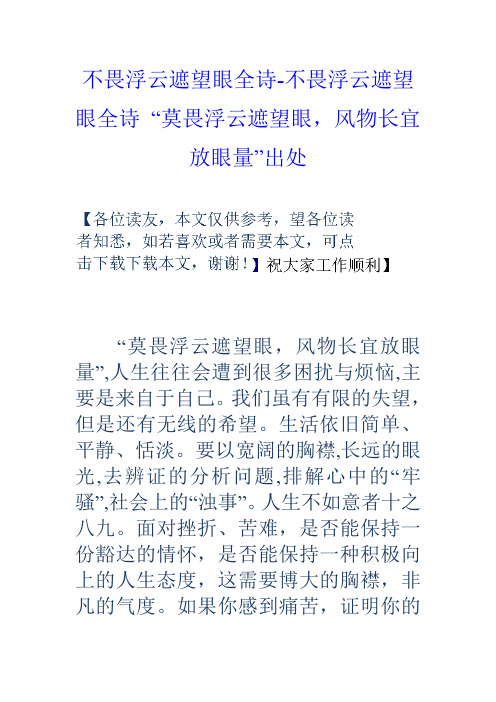 不畏浮云遮望眼全诗-不畏浮云遮望眼全诗 “莫畏浮云遮望眼，风物长宜放眼量”出处

【各位读友，本文仅供参考，望各位读者知悉，如若喜欢或者需要本文，可点击下载下载本文，谢谢！】祝大家工作顺利】

“莫畏浮云遮望眼，风物长宜放眼量”,人生往往会遭到很多困扰与烦恼,主要是来自于自己。我们虽有有限的失望，但是还有无线的希望。生活依旧简单、平静、恬淡。要以宽阔的胸襟,长远的眼光,去辨证的分析问题,排解心中的“牢骚”,社会上的“浊事”。人生不如意者十之八九。面对挫折、苦难，是否能保持一份豁达的情怀，是否能保持一种积极向上的人生态度，这需要博大的胸襟，非凡的气度。如果你感到痛苦，证明你的